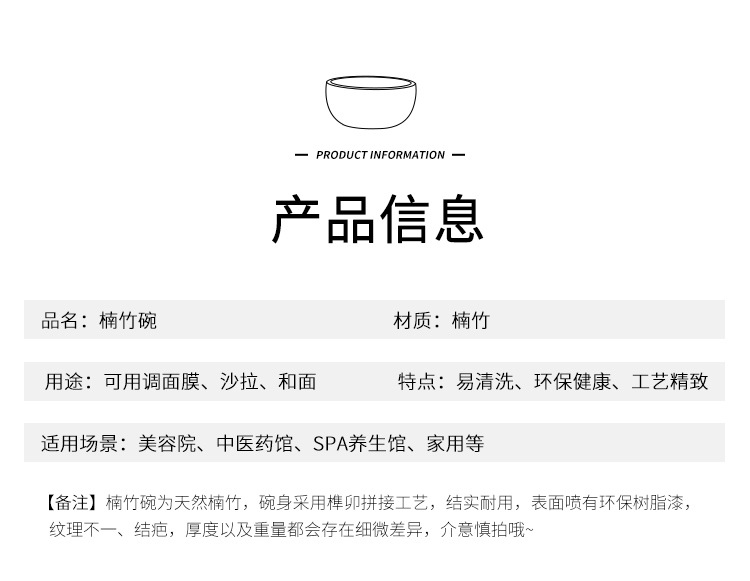 — PRODUCT INFORMATION —

产品信息

品名：楠竹碗

材质：楠竹

用途：可用调面膜、沙拉、和面

特点：易清洗、环保健康、工艺精致

适用场景：美容院、中医药馆、SPA养生馆、家用等

【备注】楠竹碗为天然楠竹，碗身采用榫卯拼接工艺，结实耐用，表面喷有环保树脂漆，纹理不一、结疤，厚度以及重量都会存在细微差异，介意慎拍哦~